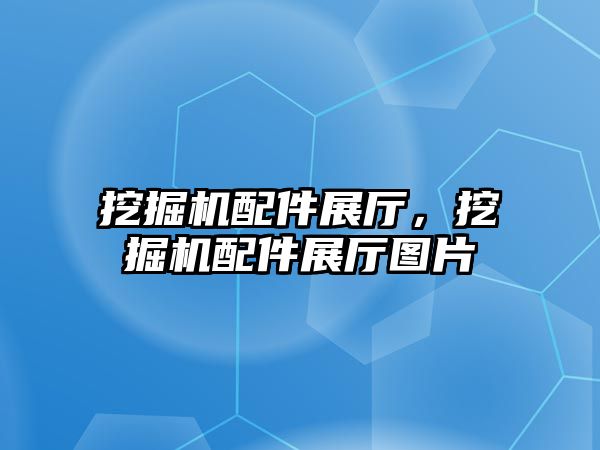 挖掘机配件展厅，挖掘机配件展厅图片